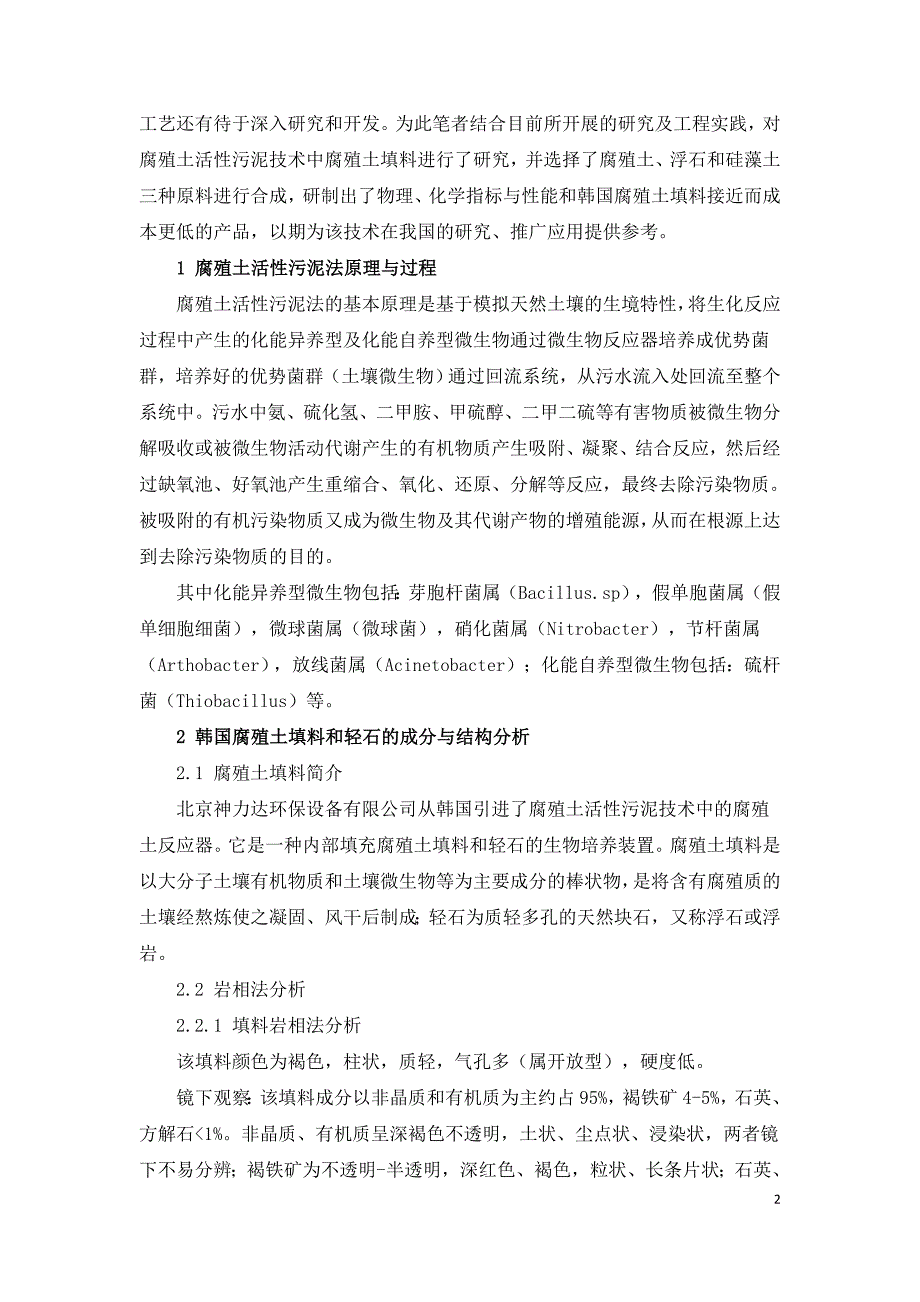 工艺还有待于深入研究和开发。为此笔者结合目前所开展的研究及工程实践，对腐殖土活性污泥技术中腐殖土填料进行了研究，并选择了腐殖土、浮石和硅藻土三种原料进行合成，研制出了物理、化学指标与性能和韩国腐殖土填料接近而成本更低的产品，以期为该技术在我国的研究、推广应用提供参考。

1 腐殖土活性污泥法原理与过程

腐殖土活性污泥法的基本原理是基于模拟天然土壤的生境特性，将生化反应过程中产生的化能异养型及化能自养型微生物通过微生物反应器培养成优势菌群，培养好的优势菌群（土壤微生物）通过回流系统，从污水流入处回流至整个系统中。污水中氨、硫化氢、二甲胺、甲硫醇、二甲二硫等有害物质被微生物分解吸收或被微生物活动代谢产生的有机物质产生吸附、凝聚、结合反应，然后经过缺氧池、好氧池产生重缩合、氧化、还原、分解等反应，最终去除污染物质。被吸附的有机污染物质又成为微生物及其代谢产物的增殖能源，从而在根源上达到去除污染物质的目的。

其中化能异养型微生物包括：芽胞杆菌属（Bacillus.sp），假单胞菌属（假单细胞细菌），微球菌属（微球菌），硝化菌属（Nitrobacter），节杆菌属（Arthobacter），放线菌属（Acinetobacter）；化能自养型微生物包括：硫杆菌（Thiobacillus）等。

2 韩国腐殖土填料和轻石的成分与结构分析

2.1 腐殖土填料简介

北京神力达环保设备有限公司从韩国引进了腐殖土活性污泥技术中的腐殖土反应器。它是一种内部填充腐殖土填料和轻石的生物培养装置。腐殖土填料是以大分子土壤有机物质和土壤微生物等为主要成分的棒状物，是将含有腐殖质的土壤经熬炼使之凝固、风干后制成；轻石为质轻多孔的天然块石，又称浮石或浮岩。

2.2 岩相法分析

2.2.1 填料岩相法分析

该填料颜色为褐色，柱状，质轻，气孔多（属开放型），硬度低。

镜下观察：该填料成分以非晶质和有机质为主约占 95%，褐铁矿 4-5%，石英、方解石<1%。非晶质、有机质呈深褐色不透明，土状、尘点状、浸染状，两者镜下不易分辨；褐铁矿为不透明-半透明，深红色、褐色，粒状、长条片状；石英、

2